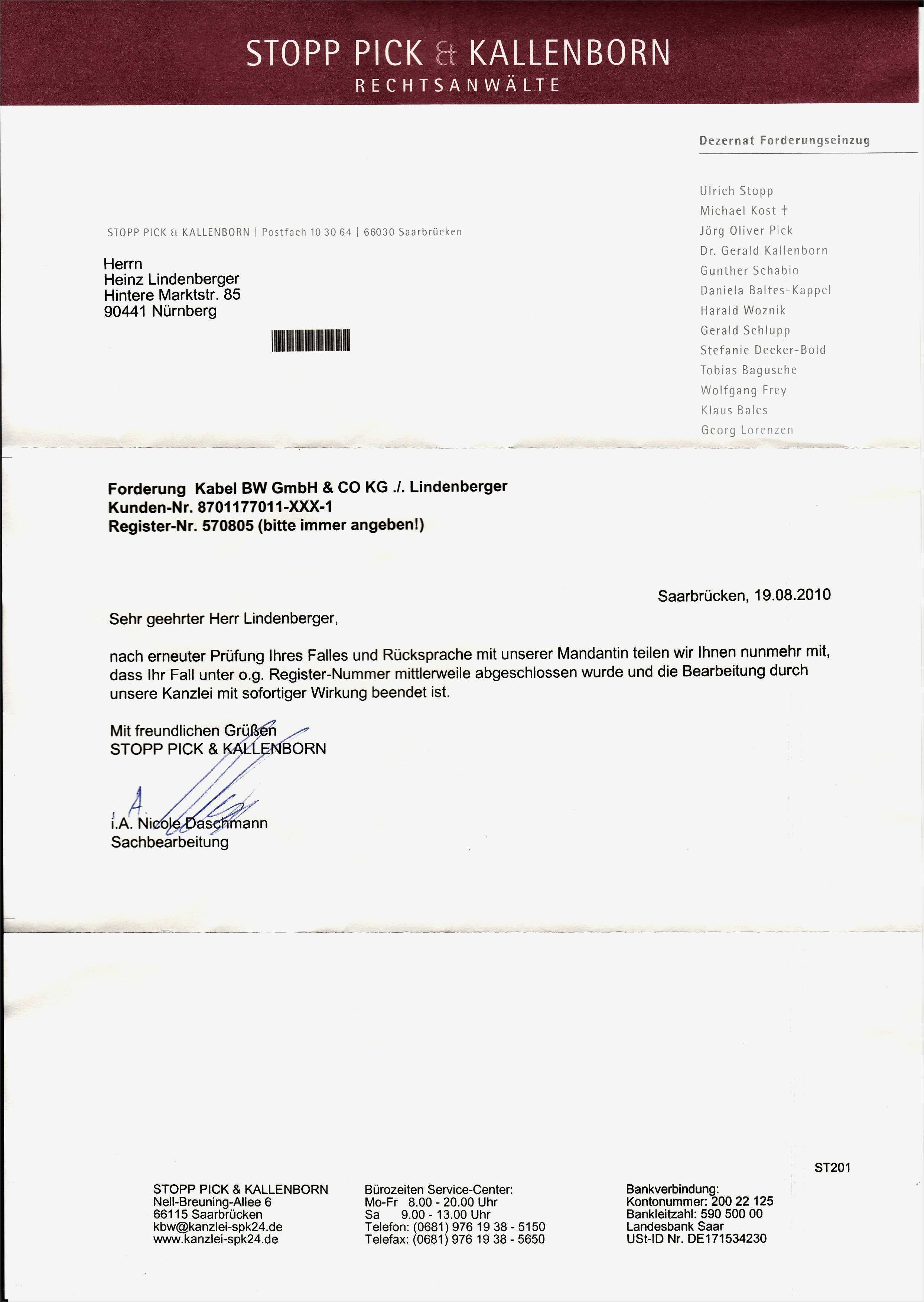 STOPP PICK & KALLENBORN
RECHTSANWÄLTE

Dezernat Forderungseinzug

Ulrich Stopp
Michael Kost †
Jörg Oliver Pick
Dr. Gerald Kallenborn
Gunther Schabio
Daniela Baltes-Kappel
Harald Woznik
Gerald Schlupp
Stefanie Decker-Bold
Tobias Bagusche
Wolfgang Frey
Klaus Bales
Georg Lorenzen

STOPP PICK & KALLENBORN | Postfach 10 30 64 | 66030 Saarbrücken

Herrn
Heinz Lindenberger
Hintere Marktstr. 85
90441 Nürnberg

Forderung Kabel BW GmbH & CO KG ./. Lindenberger
Kunden-Nr. 8701177011-XXX-1
Register-Nr. 570805 (bitte immer angeben!)

Saarbrücken, 19.08.2010

Sehr geehrter Herr Lindenberger,

nach erneuter Prüfung Ihres Falles und Rücksprache mit unserer Mandantin teilen wir Ihnen nunmehr mit, dass Ihr Fall unter o.g. Register-Nummer mittlerweile abgeschlossen wurde und die Bearbeitung durch unsere Kanzlei mit sofortiger Wirkung beendet ist.

Mit freundlichen Grüßen
STOPP PICK & KALLENBORN

i.A. Nicole Daschmann
Sachbearbeitung

ST201

STOPP PICK & KALLENBORN
Nell-Breuning-Allee 6
66115 Saarbrücken
kbw@kanzlei-spk24.de
www.kanzlei-spk24.de

Bürozeiten Service-Center:
Mo-Fr 8.00 - 20.00 Uhr
Sa 9.00 - 13.00 Uhr
Telefon: (0681) 976 19 38 - 5150
Telefax: (0681) 976 19 38 - 5650

Bankverbindung:
Kontonummer: 200 22 125
Bankleitzahl: 590 500 00
Landesbank Saar
USt-ID Nr. DE171534230